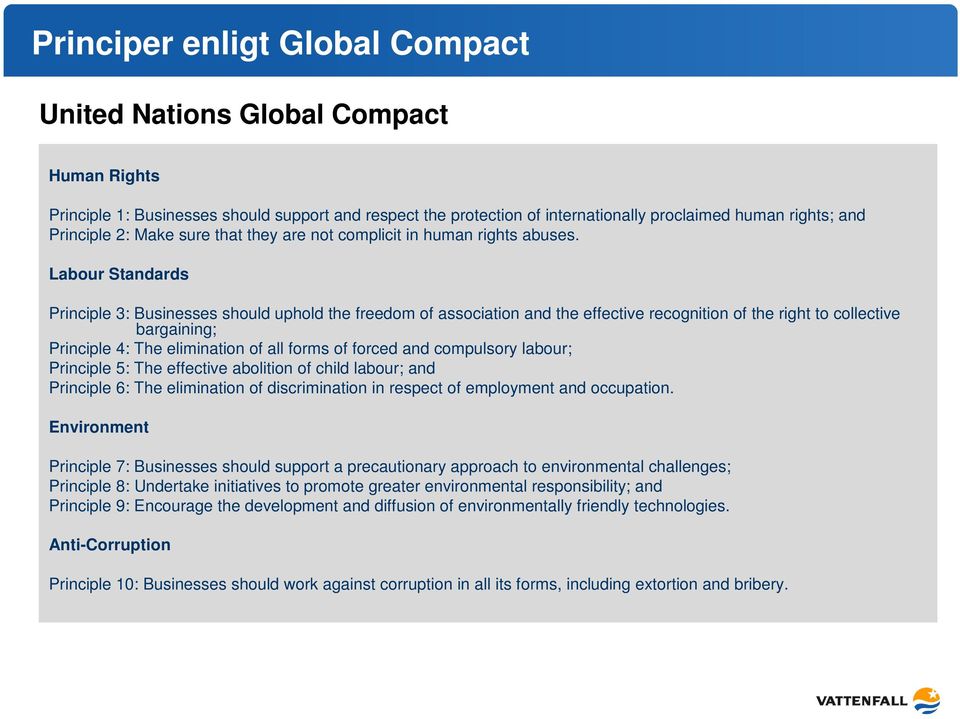 Principer enligt Global Compact

United Nations Global Compact

Human Rights

Principle 1: Businesses should support and respect the protection of internationally proclaimed human rights; and
Principle 2: Make sure that they are not complicit in human rights abuses.

Labour Standards

Principle 3: Businesses should uphold the freedom of association and the effective recognition of the right to collective bargaining;
Principle 4: The elimination of all forms of forced and compulsory labour;
Principle 5: The effective abolition of child labour; and
Principle 6: The elimination of discrimination in respect of employment and occupation.

Environment

Principle 7: Businesses should support a precautionary approach to environmental challenges;
Principle 8: Undertake initiatives to promote greater environmental responsibility; and
Principle 9: Encourage the development and diffusion of environmentally friendly technologies.

Anti-Corruption

Principle 10: Businesses should work against corruption in all its forms, including extortion and bribery.

VATTENFALL